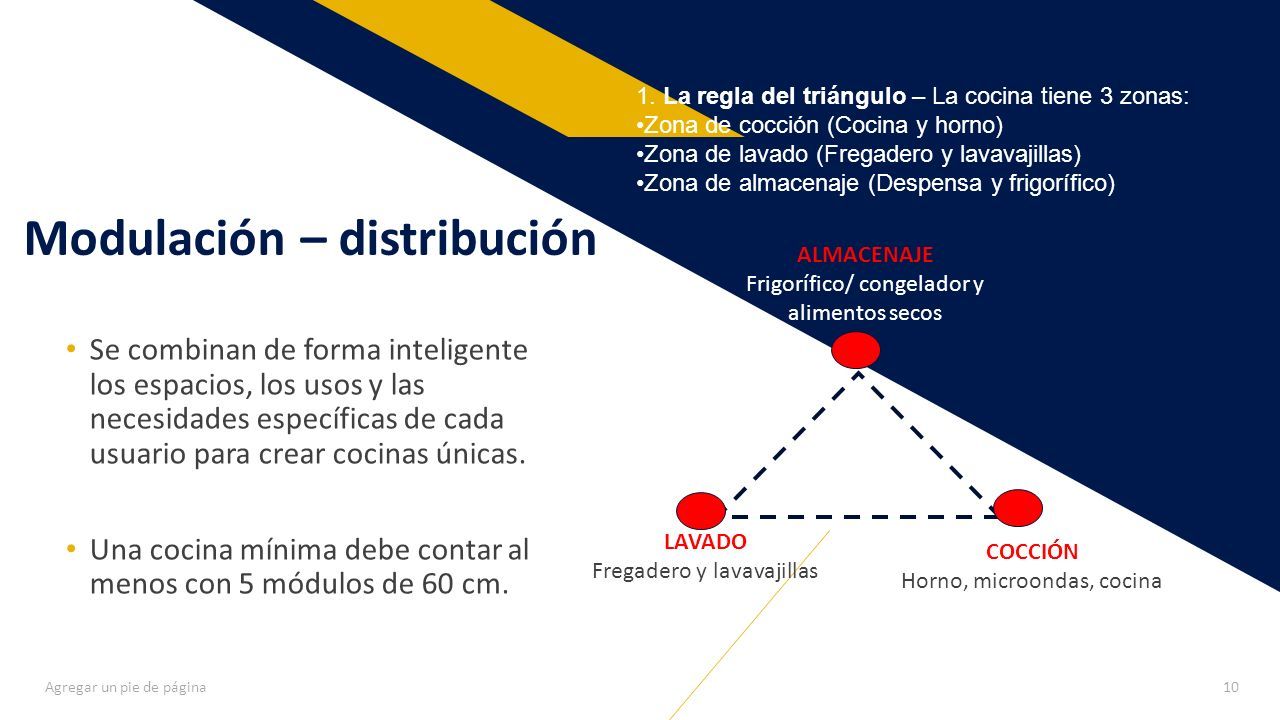 1. La regla del triángulo – La cocina tiene 3 zonas:
•Zona de cocción (Cocina y horno)
•Zona de lavado (Fregadero y lavavajillas)
•Zona de almacenaje (Despensa y frigorífico)

Modulación – distribución

• Se combinan de forma inteligente los espacios, los usos y las necesidades específicas de cada usuario para crear cocinas únicas.

• Una cocina mínima debe contar al menos con 5 módulos de 60 cm.

ALMACENAJE
Frigorífico/ congelador y alimentos secos

LAVADO
Fregadero y lavavajillas

COCCIÓN
Horno, microondas, cocina

Agregar un pie de página

10